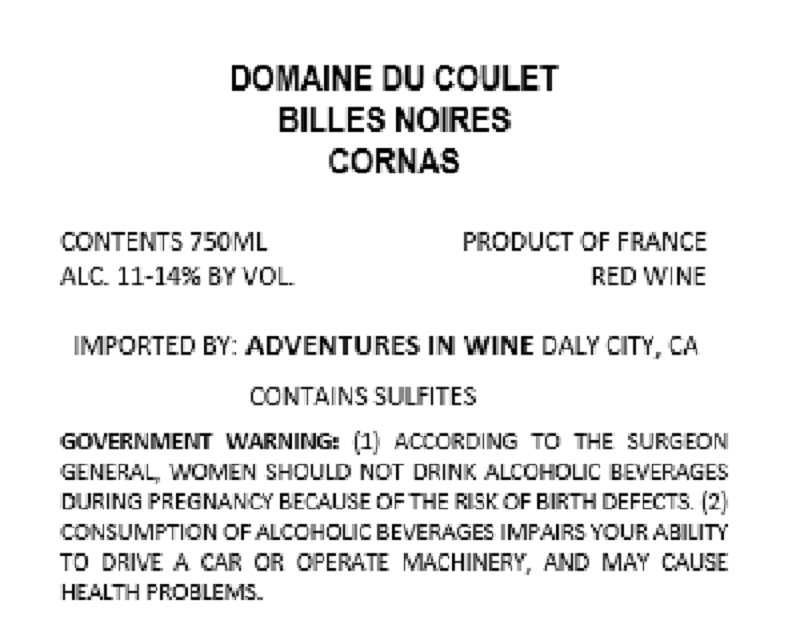 DOMAINE DU COULET
BILLES NOIRES
CORNAS

CONTENTS 750ML
ALC. 11-14% BY VOL.

PRODUCT OF FRANCE
RED WINE

IMPORTED BY: ADVENTURES IN WINE DALY CITY, CA

CONTAINS SULFITES

GOVERNMENT WARNING: (1) ACCORDING TO THE SURGEON GENERAL, WOMEN SHOULD NOT DRINK ALCOHOLIC BEVERAGES DURING PREGNANCY BECAUSE OF THE RISK OF BIRTH DEFECTS. (2) CONSUMPTION OF ALCOHOLIC BEVERAGES IMPAIRS YOUR ABILITY TO DRIVE A CAR OR OPERATE MACHINERY, AND MAY CAUSE HEALTH PROBLEMS.